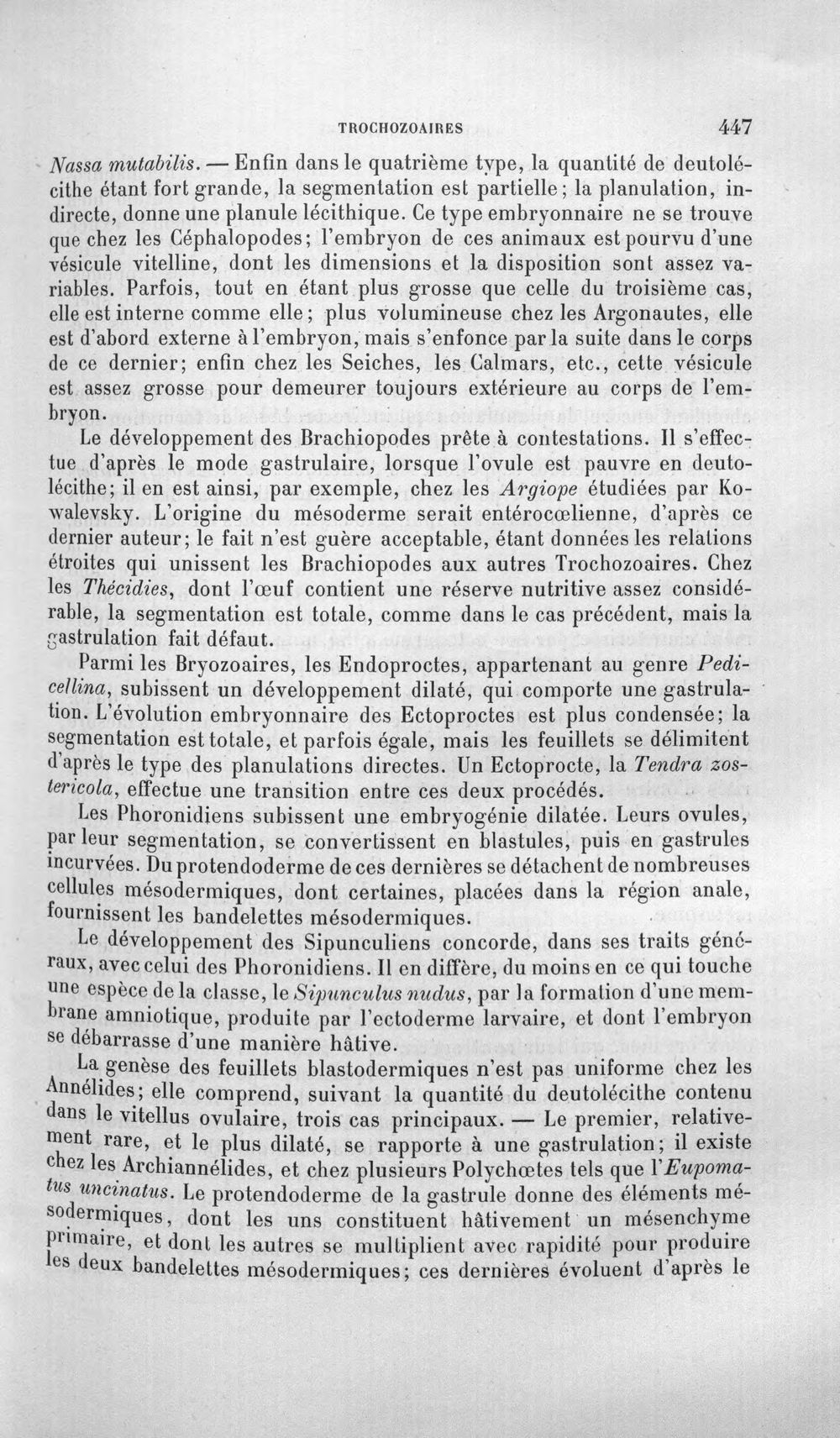 TROCHOZOAIRES 447

Nassa mutabilis. — Enfin dans le quatrième type, la quantité de deutolécithe étant fort grande, la segmentation est partielle; la planulation, indirecte, donne une planule lécithique. Ce type embryonnaire ne se trouve que chez les Céphalopodes; l'embryon de ces animaux est pourvu d'une vésicule vitelline, dont les dimensions et la disposition sont assez variables. Parfois, tout en étant plus grosse que celle du troisième cas, elle est interne comme elle; plus volumineuse chez les Argonautes, elle est d'abord externe à l'embryon, mais s'enfonce par la suite dans le corps de ce dernier; enfin chez les Seiches, les Calmars, etc., cette vésicule est assez grosse pour demeurer toujours extérieure au corps de l'embryon.

Le développement des Brachiopodes prête à contestations. Il s'effectue d'après le mode gastrulaire, lorsque l'ovule est pauvre en deutolécithe; il en est ainsi, par exemple, chez les Argiope étudiées par Kowalevsky. L'origine du mésoderme serait entérocœlienne, d'après ce dernier auteur; le fait n'est guère acceptable, étant données les relations étroites qui unissent les Brachiopodes aux autres Trochozoaires. Chez les Thécidies, dont l'œuf contient une réserve nutritive assez considérable, la segmentation est totale, comme dans le cas précédent, mais la gastrulation fait défaut.

Parmi les Bryozoaires, les Endoproctes, appartenant au genre Pedicellina, subissent un développement dilaté, qui comporte une gastrulation. L'évolution embryonnaire des Ectoproctes est plus condensée; la segmentation est totale, et parfois égale, mais les feuillets se délimitent d'après le type des planulations directes. Un Ectoprocte, la Tendra zostericola, effectue une transition entre ces deux procédés.

Les Phoronidiens subissent une embryogénie dilatée. Leurs ovules, par leur segmentation, se convertissent en blastules, puis en gastrules incurvées. Du protendoderme de ces dernières se détachent de nombreuses cellules mésodermiques, dont certaines, placées dans la région anale, fournissent les bandelettes mésodermiques.

Le développement des Sipunculiens concorde, dans ses traits généraux, avec celui des Phoronidiens. Il en diffère, du moins en ce qui touche une espèce de la classe, le Sipunculus nudus, par la formation d'une membrane amniotique, produite par l'ectoderme larvaire, et dont l'embryon se débarrasse d'une manière hâtive.

La genèse des feuillets blastodermiques n'est pas uniforme chez les Annélides; elle comprend, suivant la quantité du deutolécithe contenu dans le vitellus ovulaire, trois cas principaux. — Le premier, relativement rare, et le plus dilaté, se rapporte à une gastrulation; il existe chez les Archiannélides, et chez plusieurs Polychœtes tels que l'Eupomatus uncinatus. Le protendoderme de la gastrule donne des éléments mésodermiques, dont les uns constituent hâtivement un mésenchyme primaire, et dont les autres se multiplient avec rapidité pour produire les deux bandelettes mésodermiques; ces dernières évoluent d'après le